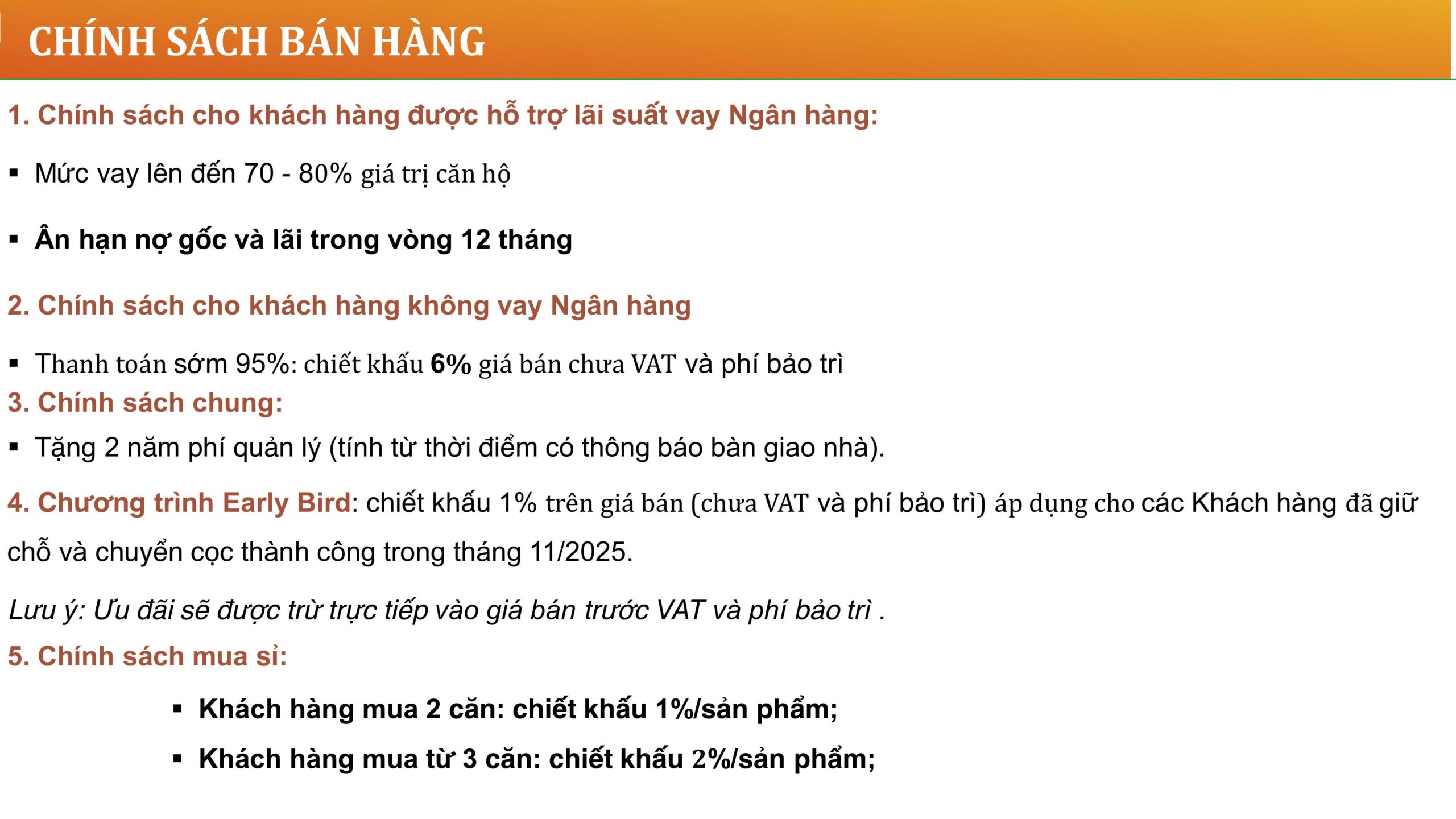 CHÍNH SÁCH BÁN HÀNG

1. Chính sách cho khách hàng được hỗ trợ lãi suất vay Ngân hàng:

▪ Mức vay lên đến 70 - 80% giá trị căn hộ

▪ Ân hạn nợ gốc và lãi trong vòng 12 tháng

2. Chính sách cho khách hàng không vay Ngân hàng

▪ Thanh toán sớm 95%: chiết khấu 6% giá bán chưa VAT và phí bảo trì

3. Chính sách chung:

▪ Tặng 2 năm phí quản lý (tính từ thời điểm có thông báo bàn giao nhà).

4. Chương trình Early Bird: chiết khấu 1% trên giá bán (chưa VAT và phí bảo trì) áp dụng cho các Khách hàng đã giữ chỗ và chuyển cọc thành công trong tháng 11/2025.

Lưu ý: Ưu đãi sẽ được trừ trực tiếp vào giá bán trước VAT và phí bảo trì .

5. Chính sách mua sỉ:

▪ Khách hàng mua 2 căn: chiết khấu 1%/sản phẩm;

▪ Khách hàng mua từ 3 căn: chiết khấu 2%/sản phẩm;